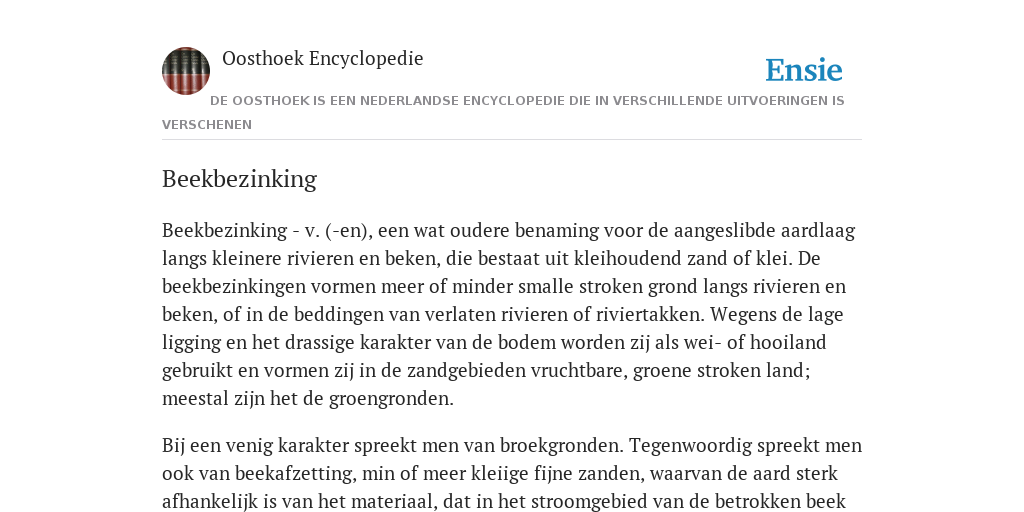 Oosthoek Encyclopedie

Ensie

DE OOSTHOEK IS EEN NEDERLANDSE ENCYCLOPEDIE DIE IN VERSCHILLENDE UITVOERINGEN IS VERSCHENEN

Beekbezinking

Beekbezinking - v. (-en), een wat oudere benaming voor de aangeslibde aardlaag langs kleinere rivieren en beken, die bestaat uit kleihoudend zand of klei. De beekbezinkingen vormen meer of minder smalle stroken grond langs rivieren en beken, of in de beddingen van verlaten rivieren of riviertakken. Wegens de lage ligging en het drassige karakter van de bodem worden zij als wei- of hooiland gebruikt en vormen zij in de zandgebieden vruchtbare, groene stroken land; meestal zijn het de groengronden.

Bij een venig karakter spreekt men van broekgronden. Tegenwoordig spreekt men ook van beekafzetting, min of meer kleiige fijne zanden, waarvan de aard sterk afhankelijk is van het materiaal, dat in het stroomgebied van de betrokken beek